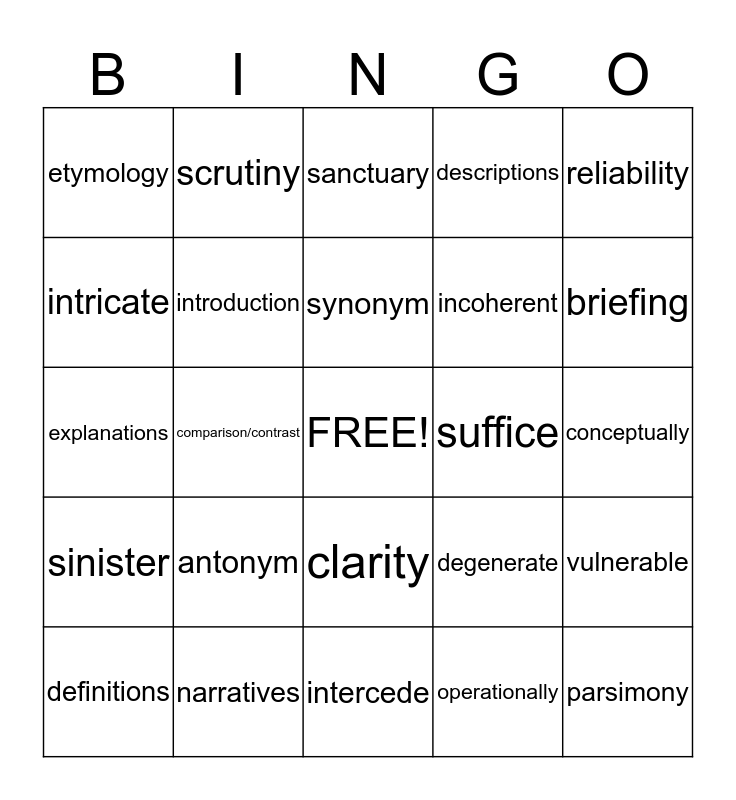 | B | I | N | G | O |
|---|---|---|---|---|
| etymology | scrutiny | sanctuary | descriptions | reliability |
| intricate | introduction | synonym | incoherent | briefing |
| explanations | comparison/contrast | FREE! | suffice | conceptually |
| sinister | antonym | clarity | degenerate | vulnerable |
| definitions | narratives | intercede | operationally | parsimony |